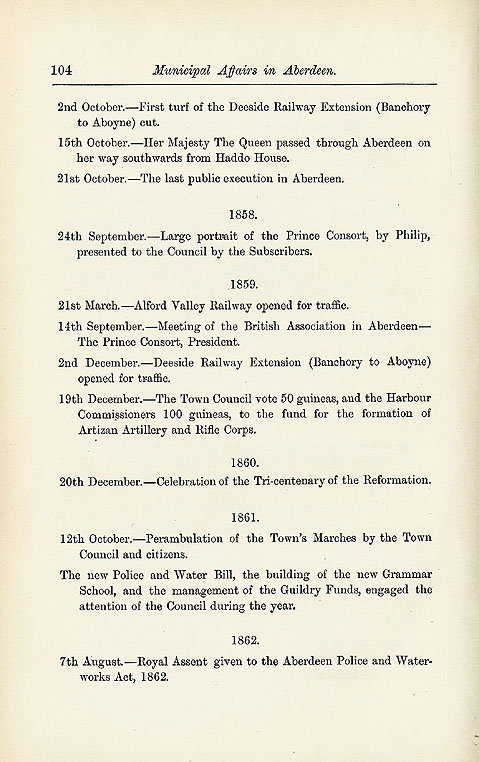 104 Municipal Affairs in Aberdeen.

2nd October.—First turf of the Deeside Railway Extension (Banchory to Aboyne) cut.

15th October.—Her Majesty The Queen passed through Aberdeen on her way southwards from Haddo House.

21st October.—The last public execution in Aberdeen.

1858.

24th September.—Large portrait of the Prince Consort, by Philip, presented to the Council by the Subscribers.

1859.

21st March.—Alford Valley Railway opened for traffic.

14th September.—Meeting of the British Association in Aberdeen—The Prince Consort, President.

2nd December.—Deeside Railway Extension (Banchory to Aboyne) opened for traffic.

19th December.—The Town Council vote 50 guineas, and the Harbour Commissioners 100 guineas, to the fund for the formation of Artizan Artillery and Rifle Corps.

1860.

20th December.—Celebration of the Tri-centenary of the Reformation.

1861.

12th October.—Perambulation of the Town's Marches by the Town Council and citizens.

The new Police and Water Bill, the building of the new Grammar School, and the management of the Guildry Funds, engaged the attention of the Council during the year.

1862.

7th August.—Royal Assent given to the Aberdeen Police and Waterworks Act, 1862.